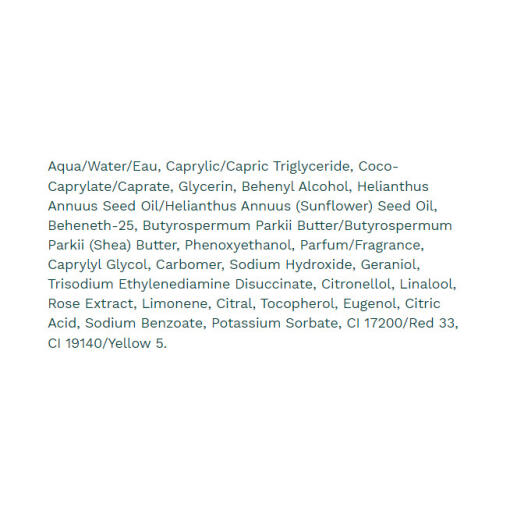 Aqua/Water/Eau, Caprylic/Capric Triglyceride, Coco-Caprylate/Caprate, Glycerin, Behenyl Alcohol, Helianthus Annuus Seed Oil/Helianthus Annuus (Sunflower) Seed Oil, Beheneth-25, Butyrospermum Parkii Butter/Butyrospermum Parkii (Shea) Butter, Phenoxyethanol, Parfum/Fragrance, Caprylyl Glycol, Carbomer, Sodium Hydroxide, Geraniol, Trisodium Ethylenediamine Disuccinate, Citronellol, Linalool, Rose Extract, Limonene, Citral, Tocopherol, Eugenol, Citric Acid, Sodium Benzoate, Potassium Sorbate, CI 17200/Red 33, CI 19140/Yellow 5.